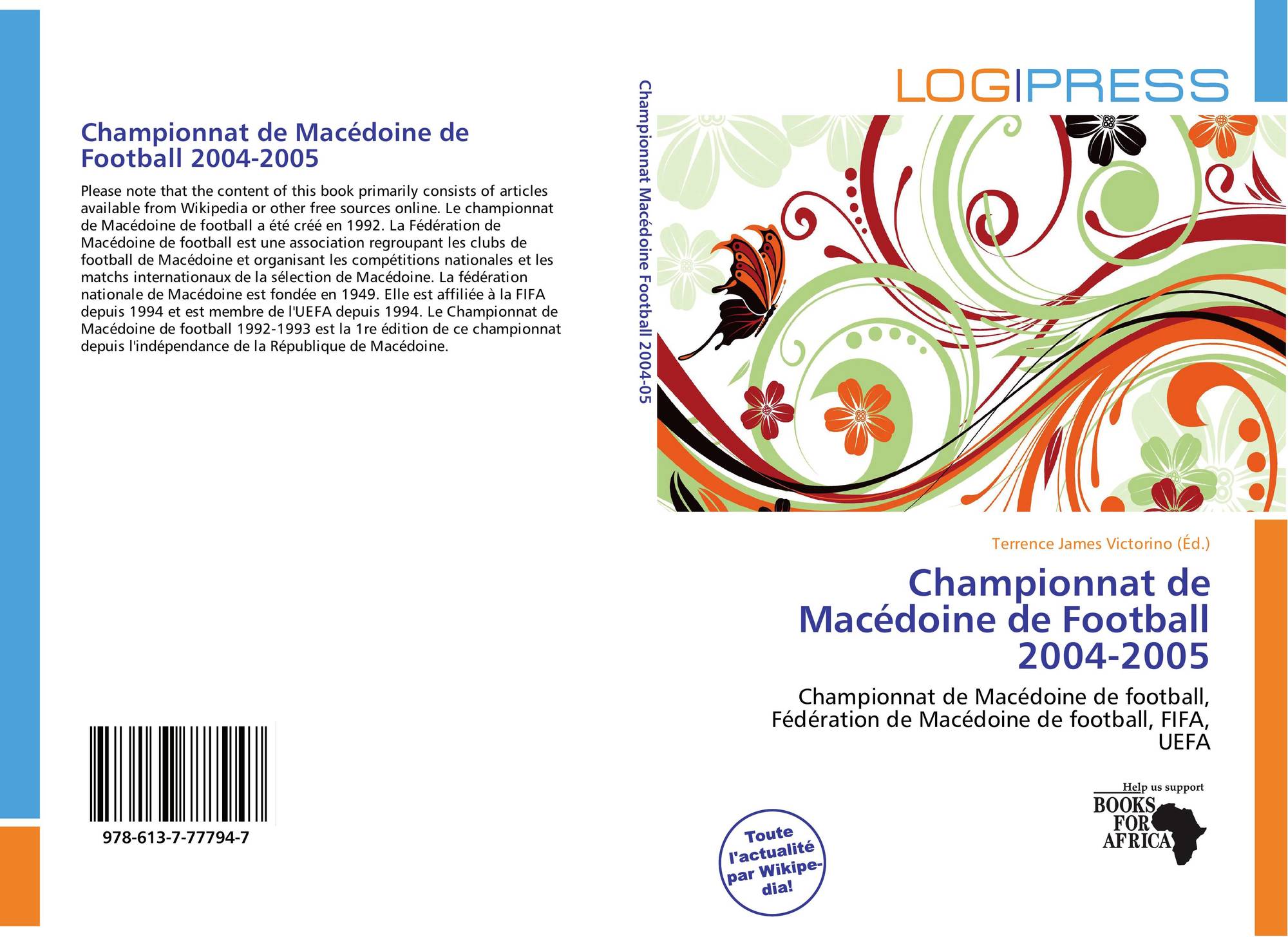 Championnat de Macédoine de Football 2004-2005

Please note that the content of this book primarily consists of articles available from Wikipedia or other free sources online. Le championnat de Macédoine de football a été créé en 1992. La Fédération de Macédoine de football est une association regroupant les clubs de football de Macédoine et organisant les compétitions nationales et les matchs internationaux de la sélection de Macédoine. La fédération nationale de Macédoine est fondée en 1949. Elle est affiliée à la FIFA depuis 1994 et est membre de l'UEFA depuis 1994. Le Championnat de Macédoine de football 1992-1993 est la 1re édition de ce championnat depuis l'indépendance de la République de Macédoine.

978-613-7-77794-7

Championnat Macédoine Football 2004-05

LOGIPRESS

Terrence James Victorino (Éd.)

Championnat de Macédoine de Football 2004-2005

Championnat de Macédoine de football, Fédération de Macédoine de football, FIFA, UEFA

Toute l'actualité par Wikipedia!

Help us support BOOKS FOR AFRICA